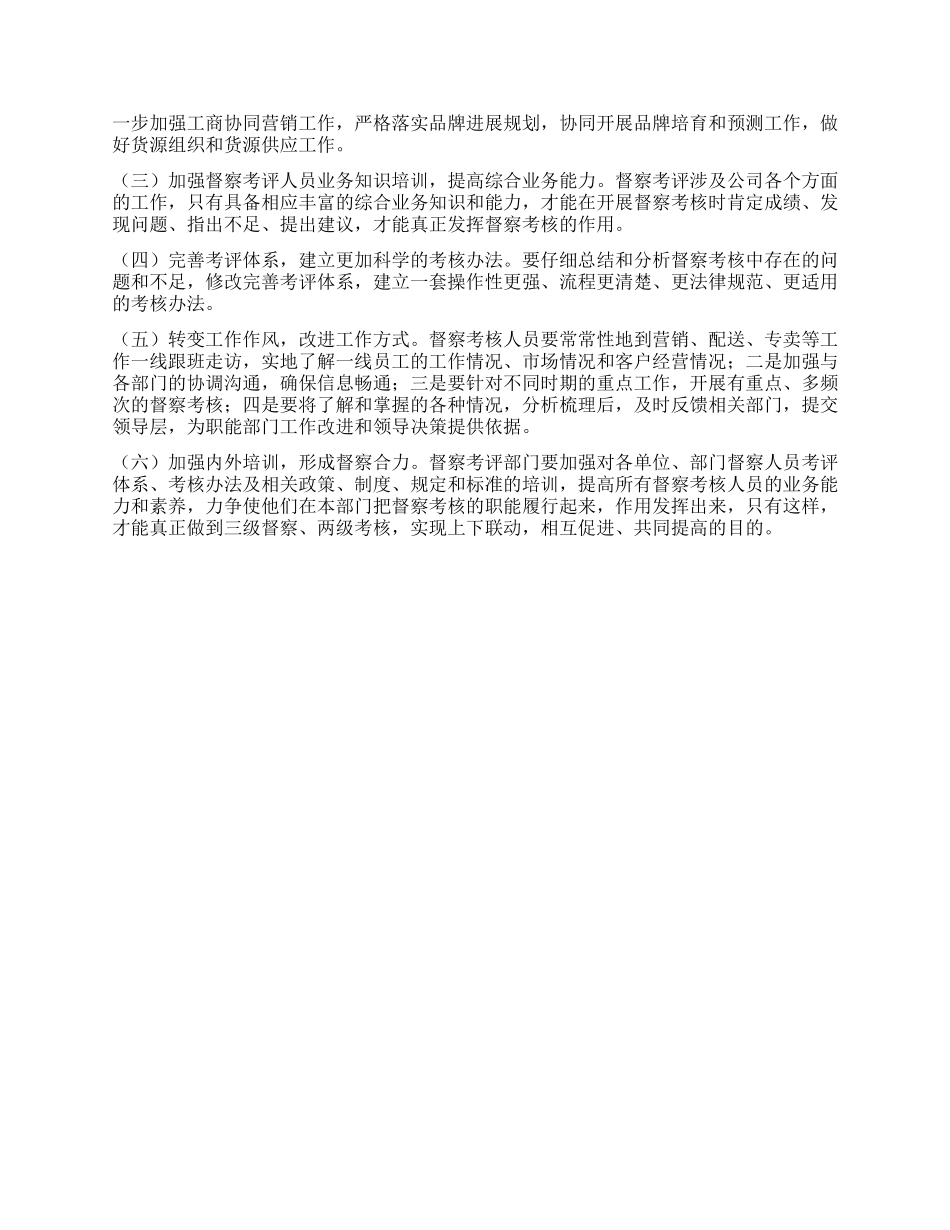 一步加强工商协同营销工作，严格落实品牌进展规划，协同开展品牌培育和预测工作，做好货源组织和货源供应工作。

（三）加强督察考评人员业务知识培训，提高综合业务能力。督察考评涉及公司各个方面的工作，只有具备相应丰富的综合业务知识和能力，才能在开展督察考核时肯定成绩、发现问题、指出不足、提出建议，才能真正发挥督察考核的作用。

（四）完善考评体系，建立更加科学的考核办法。要仔细总结和分析督察考核中存在的问题和不足，修改完善考评体系，建立一套操作性更强、流程更清楚、更法律规范、更适用的考核办法。

（五）转变工作作风，改进工作方式。督察考核人员要常常性地到营销、配送、专卖等工作一线跟班走访，实地了解一线员工的工作情况、市场情况和客户经营情况；二是加强与各部门的协调沟通，确保信息畅通；三是要针对不同时期的重点工作，开展有重点、多频次的督察考核；四是要将了解和掌握的各种情况，分析梳理后，及时反馈相关部门，提交领导层，为职能部门工作改进和领导决策提供依据。

（六）加强内外培训，形成督察合力。督察考评部门要加强对各单位、部门督察人员考评体系、考核办法及相关政策、制度、规定和标准的培训，提高所有督察考核人员的业务能力和素养，力争使他们在本部门把督察考核的职能履行起来，作用发挥出来，只有这样，才能真正做到三级督察、两级考核，实现上下联动，相互促进、共同提高的目的。